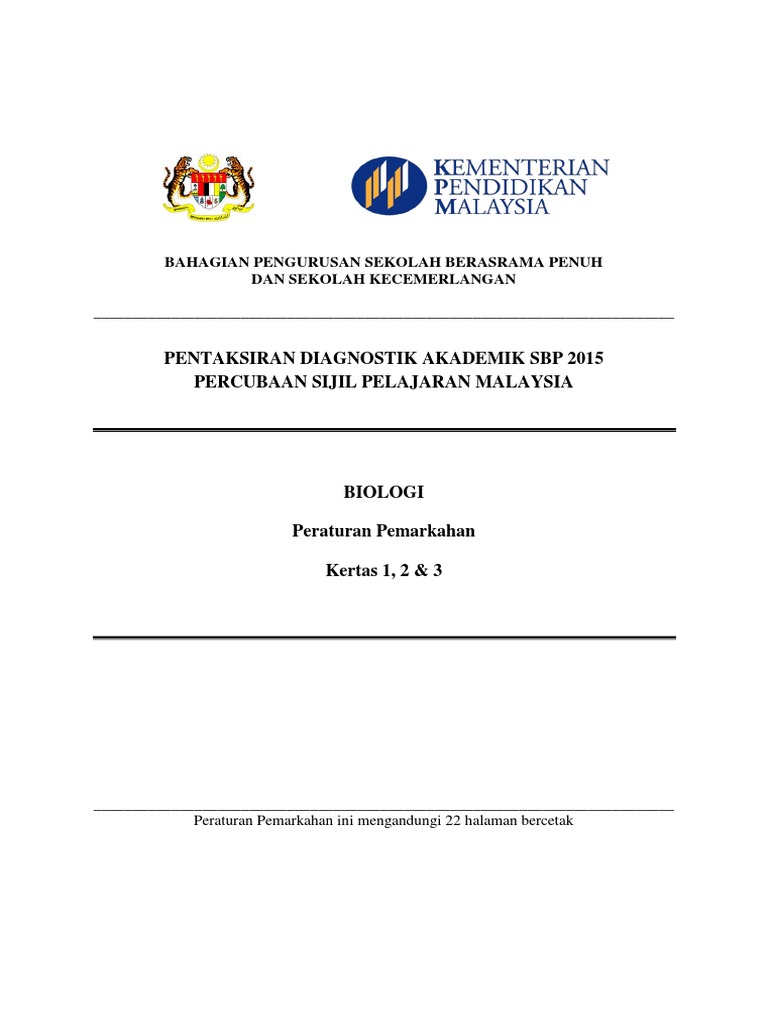 KEMENTERIAN
PENDIDIKAN
MALAYSIA

BAHAGIAN PENGURUSAN SEKOLAH BERASRAMA PENUH
DAN SEKOLAH KECEMERLANGAN

PENTAKSIRAN DIAGNOSTIK AKADEMIK SBP 2015
PERCUBAAN SIJIL PELAJARAN MALAYSIA

BIOLOGI

Peraturan Pemarkahan

Kertas 1, 2 & 3

Peraturan Pemarkahan ini mengandungi 22 halaman bercetak